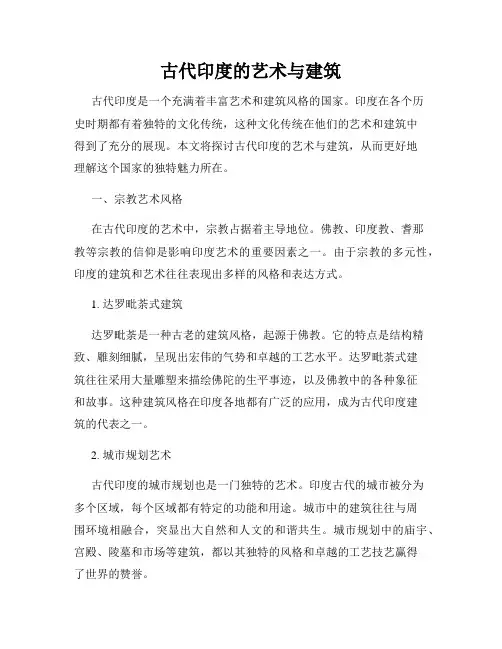 古代印度的艺术与建筑

古代印度是一个充满着丰富艺术和建筑风格的国家。印度在各个历史时期都有着独特的文化传统，这种文化传统在他们的艺术和建筑中得到了充分的展现。本文将探讨古代印度的艺术与建筑，从而更好地理解这个国家的独特魅力所在。

一、宗教艺术风格

在古代印度的艺术中，宗教占据着主导地位。佛教、印度教、耆那教等宗教的信仰是影响印度艺术的重要因素之一。由于宗教的多元性，印度的建筑和艺术往往表现出多样的风格和表达方式。

1. 达罗毗荼式建筑

达罗毗荼是一种古老的建筑风格，起源于佛教。它的特点是结构精致、雕刻细腻，呈现出宏伟的气势和卓越的工艺水平。达罗毗荼式建筑往往采用大量雕塑来描绘佛陀的生平事迹，以及佛教中的各种象征和故事。这种建筑风格在印度各地都有广泛的应用，成为古代印度建筑的代表之一。

2. 城市规划艺术

古代印度的城市规划也是一门独特的艺术。印度古代的城市被分为多个区域，每个区域都有特定的功能和用途。城市中的建筑往往与周围环境相融合，突显出大自然和人文的和谐共生。城市规划中的庙宇、宫殿、陵墓和市场等建筑，都以其独特的风格和卓越的工艺技艺赢得了世界的赞誉。